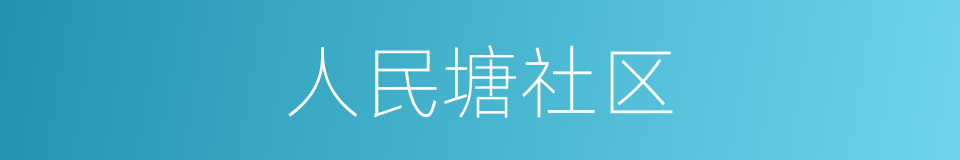 人民塘社区